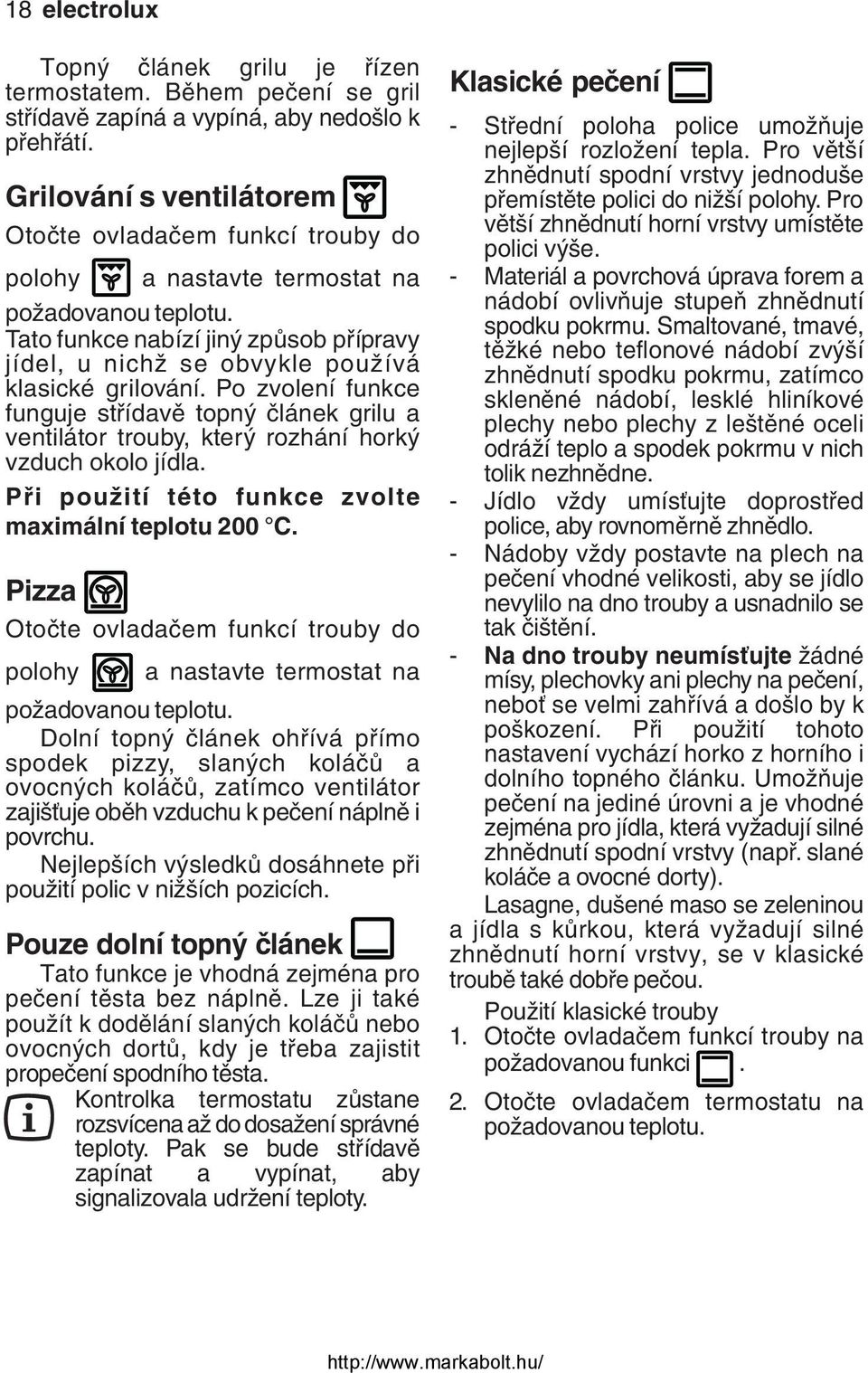 18 electrolux

Topný článek grilu je řízen termostatem. Během pečení se gril střídavě zapíná a vypíná, aby nedošlo k přehřátí.

Grilování s ventilátorem

Otočte ovladačem funkcí trouby do polohy a nastavte termostat na požadovanou teplotu.

Tato funkce nabízí jiný způsob přípravy jídel, u nichž se obvykle používá klasické grilování. Po zvolení funkce funguje střídavě topný článek grilu a ventilátor trouby, který rozhání horký vzduch okolo jídla.

Při použití této funkce zvolte maximální teplotu 200 °C.

Pizza

Otočte ovladačem funkcí trouby do polohy a nastavte termostat na požadovanou teplotu.

Dolní topný článek ohřívá přímo spodek pizzy, slaných koláčů a ovocných koláčů, zatímco ventilátor zajišťuje oběh vzduchu k pečení náplně i povrchu.

Nejlepších výsledků dosáhnete při použití polic v nižších pozicích.

Pouze dolní topný článek

Tato funkce je vhodná zejména pro pečení těsta bez náplně. Lze ji také použít k dodělání slaných koláčů nebo ovocných dortů, kdy je třeba zajistit propečení spodního těsta.

Kontrolka termostatu zůstane rozsvícena až do dosažení správné teploty. Pak se bude střídavě zapínat a vypínat, aby signalizovala udržení teploty.

Klasické pečení

- Střední poloha police umožňuje nejlepší rozložení tepla. Pro větší zhnědnutí spodní vrstvy jednoduše přemístěte polici do nižší polohy. Pro větší zhnědnutí horní vrstvy umístěte polici výše.
- Materiál a povrchová úprava forem a nádobí ovlivňuje stupeň zhnědnutí spodku pokrmu. Smaltované, tmavé, těžké nebo teflonové nádobí zvýší zhnědnutí spodku pokrmu, zatímco skleněné nádobí, lesklé hliníkové plechy nebo plechy z leštěné oceli odráží teplo a spodek pokrmu v nich tolik nezhnědne.
- Jídlo vždy umísťujte doprostřed police, aby rovnoměrně zhnědlo.
- Nádoby vždy postavte na plech na pečení vhodné velikosti, aby se jídlo nevylilo na dno trouby a usnadnilo se tak čištění.
- Na dno trouby neumísťujte žádné mísy, plechovky ani plechy na pečení, neboť se velmi zahřívá a došlo by k poškození. Při použití tohoto nastavení vychází horko z horního i dolního topného článku. Umožňuje pečení na jediné úrovni a je vhodné zejména pro jídla, která vyžadují silné zhnědnutí spodní vrstvy (např. slané koláče a ovocné dorty).

Lasagne, dušené maso se zeleninou a jídla s kůrkou, která vyžadují silné zhnědnutí horní vrstvy, se v klasické troubě také dobře pečou.

Použití klasické trouby
1. Otočte ovladačem funkcí trouby na požadovanou funkci .
2. Otočte ovladačem termostatu na požadovanou teplotu.

http://www.markabolt.hu/